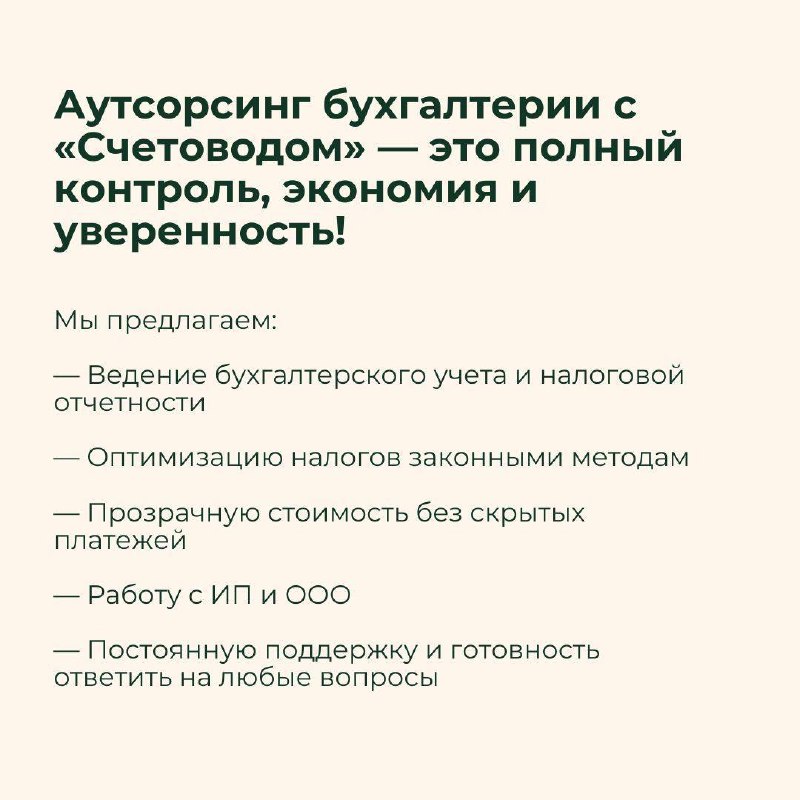 Аутсорсинг бухгалтерии с «Счетоводом» — это полный контроль, экономия и уверенность!

Мы предлагаем:

— Ведение бухгалтерского учета и налоговой отчетности

— Оптимизацию налогов законными методам

— Прозрачную стоимость без скрытых платежей

— Работу с ИП и ООО

— Постоянную поддержку и готовность ответить на любые вопросы